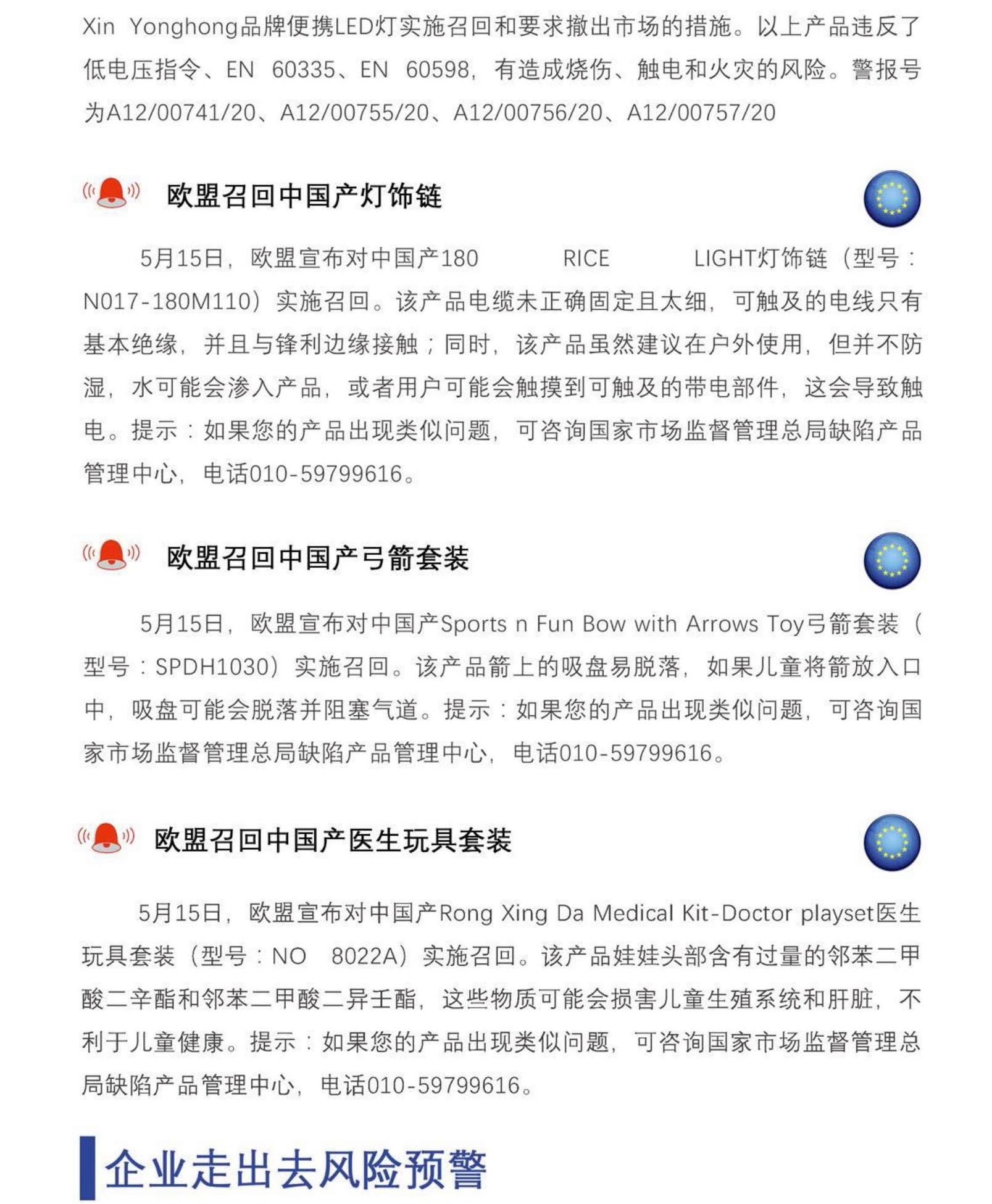 Xin Yonghong品牌便携LED灯实施召回和要求撤出市场的措施。以上产品违反了低电压指令、EN 60335、EN 60598，有造成烧伤、触电和火灾的风险。警报号为A12/00741/20、A12/00755/20、A12/00756/20、A12/00757/20

欧盟召回中国产灯饰链

5月15日，欧盟宣布对中国产180 RICE LIGHT灯饰链（型号：N017-180M110）实施召回。该产品电缆未正确固定且太细，可触及的电线只有基本绝缘，并且与锋利边缘接触；同时，该产品虽然建议在户外使用，但并不防湿，水可能会渗入产品，或者用户可能会触摸到可触及的带电部件，这会导致触电。提示：如果您的产品出现类似问题，可咨询国家市场监督管理总局缺陷产品管理中心，电话010-59799616。

欧盟召回中国产弓箭套装

5月15日，欧盟宣布对中国产Sports n Fun Bow with Arrows Toy弓箭套装（型号：SPDH1030）实施召回。该产品箭上的吸盘易脱落，如果儿童将箭放入口中，吸盘可能会脱落并阻塞气道。提示：如果您的产品出现类似问题，可咨询国家市场监督管理总局缺陷产品管理中心，电话010-59799616。

欧盟召回中国产医生玩具套装

5月15日，欧盟宣布对中国产Rong Xing Da Medical Kit-Doctor playset医生玩具套装（型号：NO 8022A）实施召回。该产品娃娃头部含有过量的邻苯二甲酸二辛酯和邻苯二甲酸二异壬酯，这些物质可能会损害儿童生殖系统和肝脏，不利于儿童健康。提示：如果您的产品出现类似问题，可咨询国家市场监督管理总局缺陷产品管理中心，电话010-59799616。

企业走出去风险预警